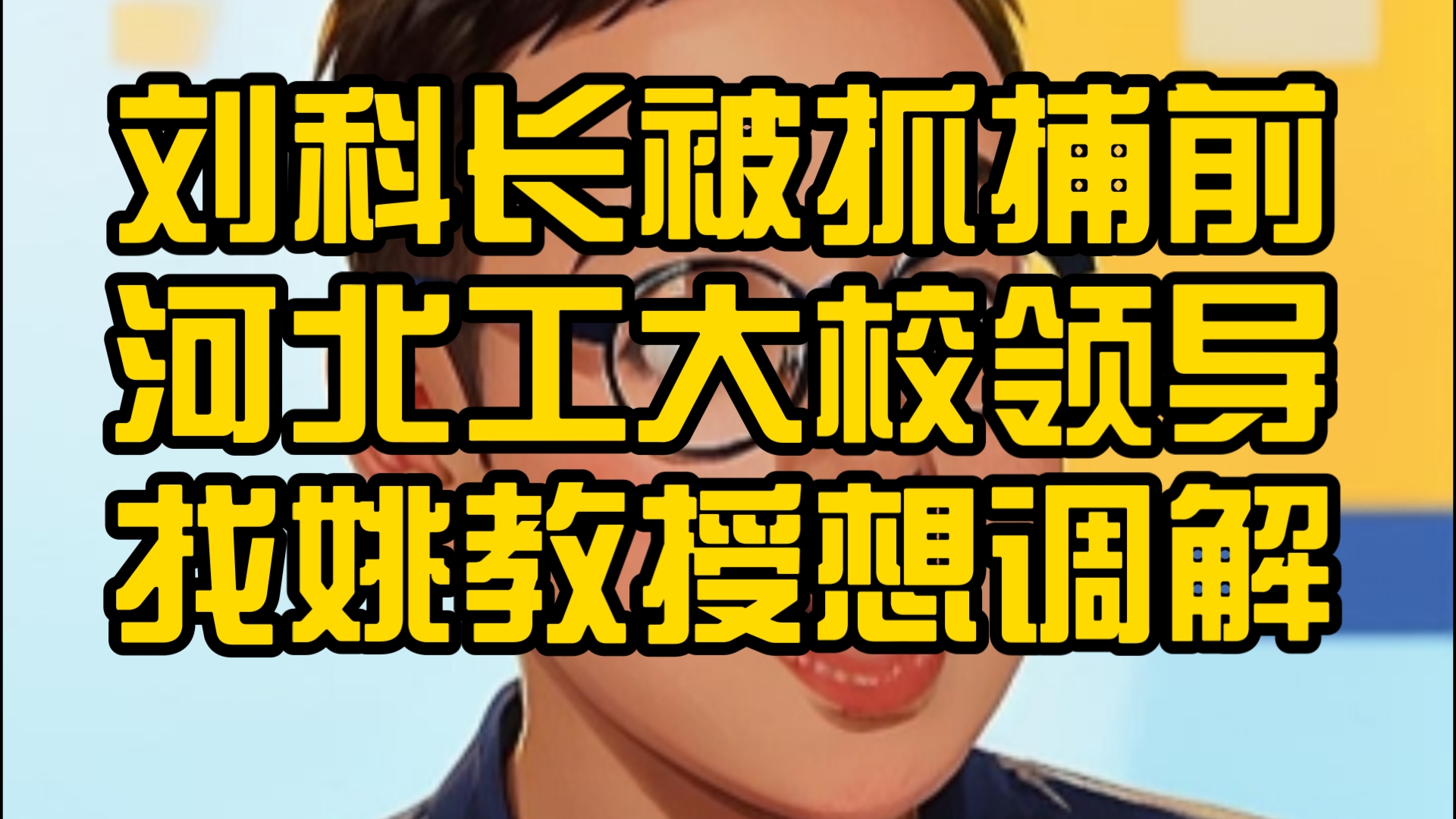 刘科长被抓捕前
河北工大校领导
找姚教授想调解